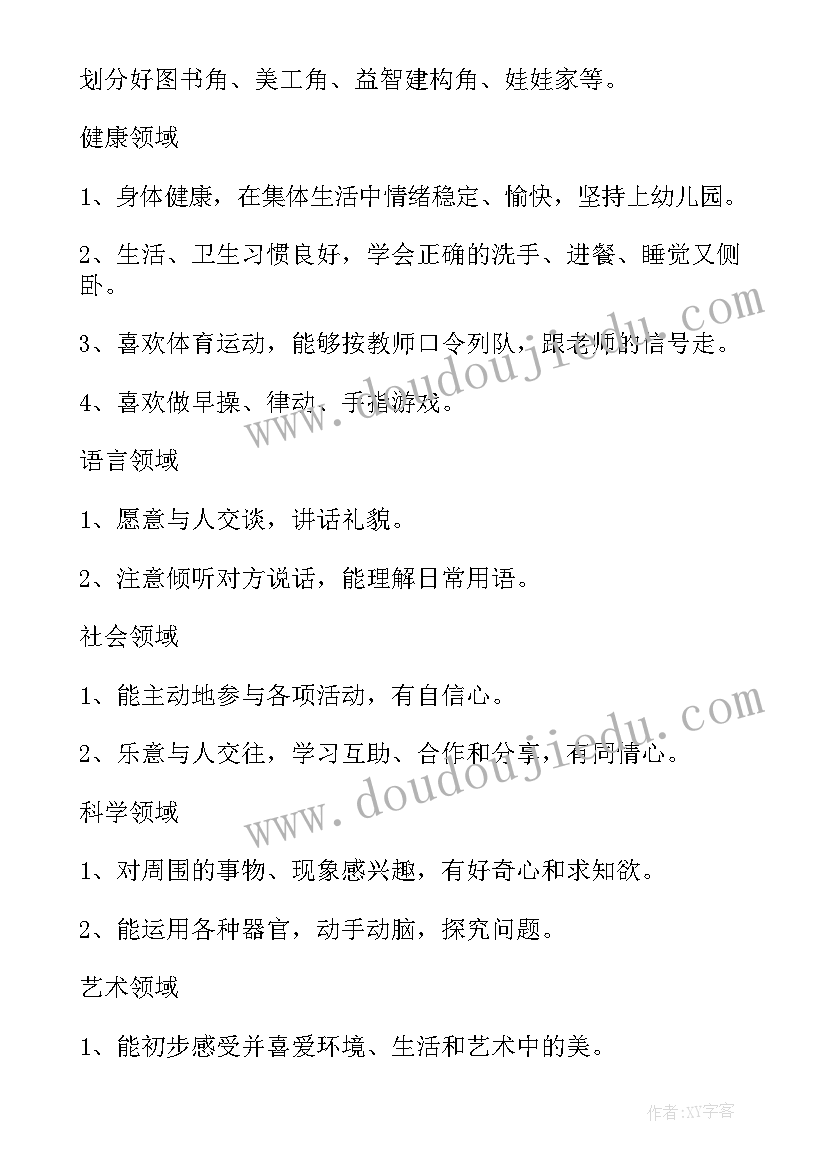 划分好图书角、美工角、益智建构角、娃娃家等。

健康领域

1、身体健康，在集体生活中情绪稳定、愉快，坚持上幼儿园。

2、生活、卫生习惯良好，学会正确的洗手、进餐、睡觉又侧卧。

3、喜欢体育运动，能够按教师口令列队，跟老师的信号走。

4、喜欢做早操、律动、手指游戏。

语言领域

1、愿意与人交谈，讲话礼貌。

2、注意倾听对方说话，能理解日常用语。

社会领域

1、能主动地参与各项活动，有自信心。

2、乐意与人交往，学习互助、合作和分享，有同情心。

科学领域

1、对周围的事物、现象感兴趣，有好奇心和求知欲。

2、能运用各种器官，动手动脑，探究问题。

艺术领域

1、能初步感受并喜爱环境、生活和艺术中的美。

www.doudoujiedu.com

www.doudoujiedu.com

作者:XY字客